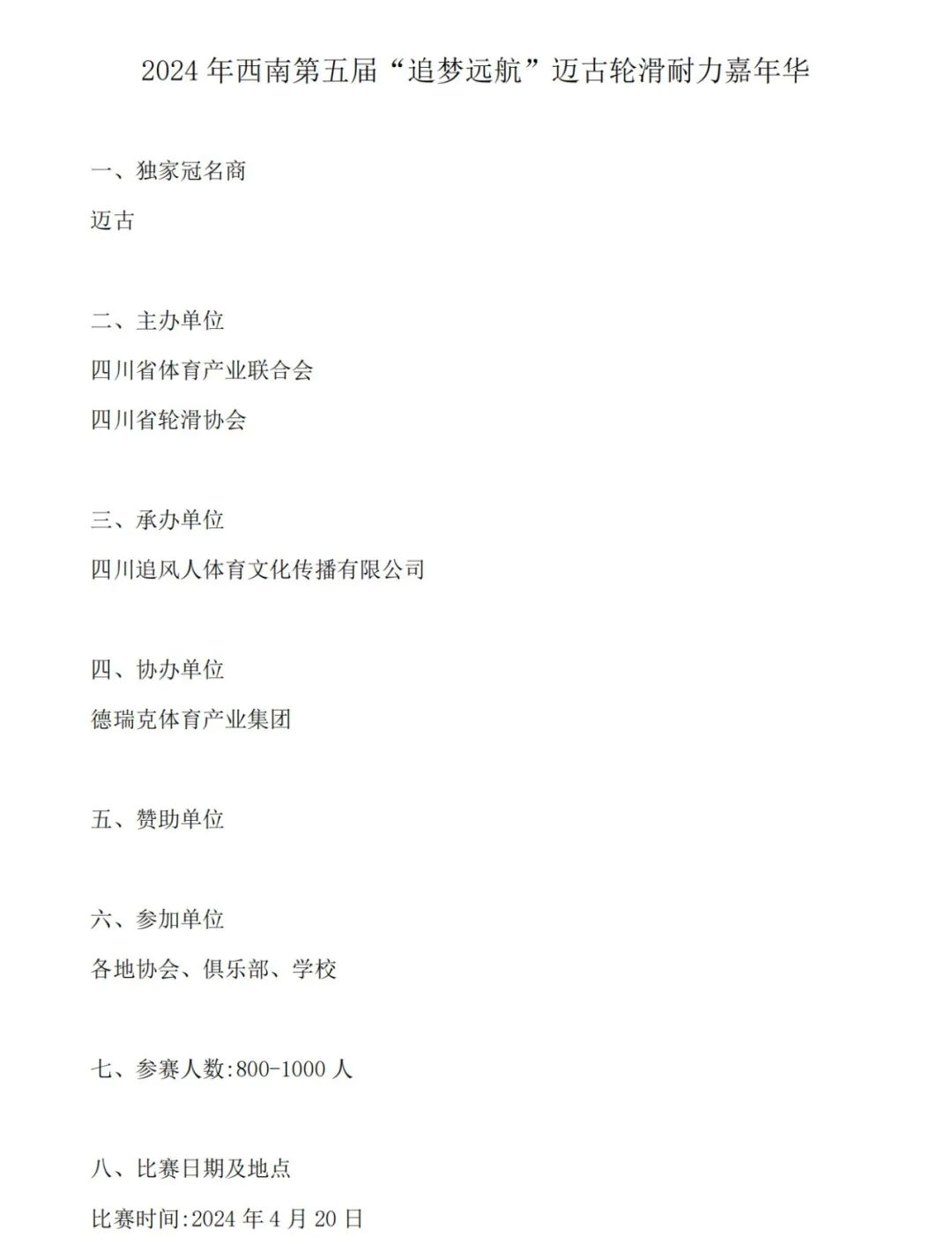 2024 年西南第五届“追梦远航”迈古轮滑耐力嘉年华

一、独家冠名商

迈古

二、主办单位

四川省体育产业联合会

四川省轮滑协会

三、承办单位

四川追风人体育文化传播有限公司

四、协办单位

德瑞克体育产业集团

五、赞助单位

六、参加单位

各地协会、俱乐部、学校

七、参赛人数:800-1000 人

八、比赛日期及地点

比赛时间:2024 年 4 月 20 日